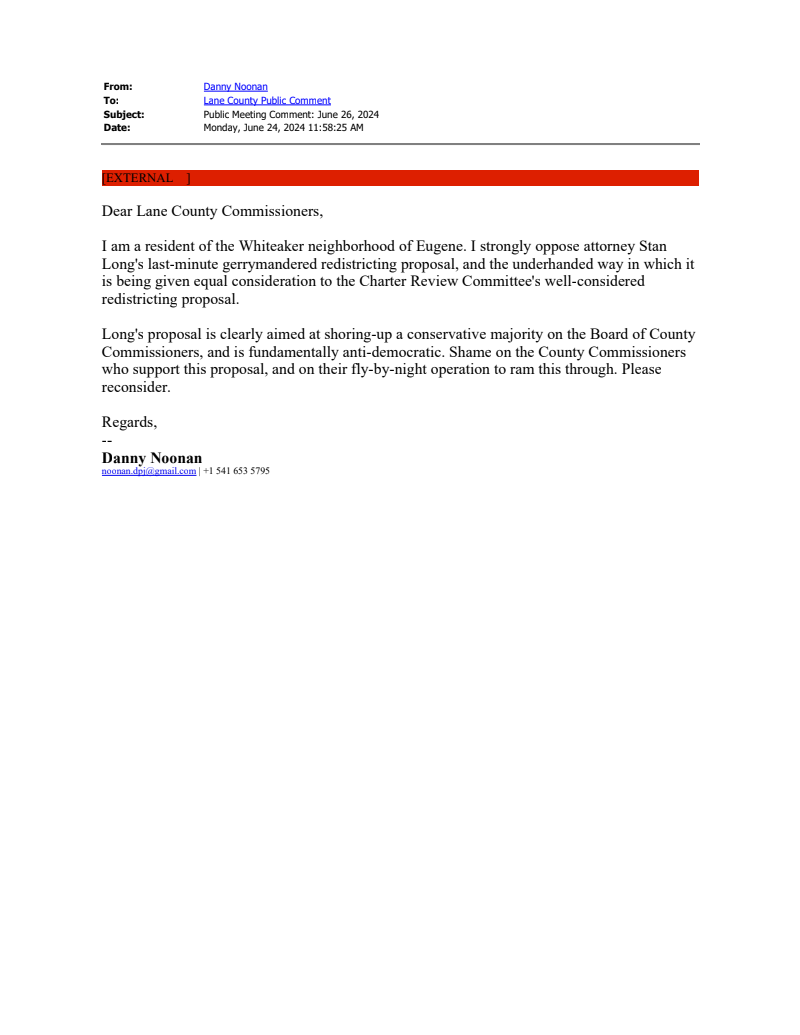 From: Danny Noonan
To: Lane County Public Comment
Subject: Public Meeting Comment: June 26, 2024
Date: Monday, June 24, 2024 11:58:25 AM

[EXTERNAL ]

Dear Lane County Commissioners,

I am a resident of the Whiteaker neighborhood of Eugene. I strongly oppose attorney Stan Long's last-minute gerrymandered redistricting proposal, and the underhanded way in which it is being given equal consideration to the Charter Review Committee's well-considered redistricting proposal.

Long's proposal is clearly aimed at shoring-up a conservative majority on the Board of County Commissioners, and is fundamentally anti-democratic. Shame on the County Commissioners who support this proposal, and on their fly-by-night operation to ram this through. Please reconsider.

Regards,
--
Danny Noonan
noonan.dpj@gmail.com | +1 541 653 5795